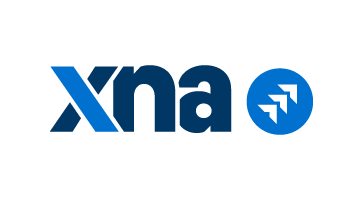 xna